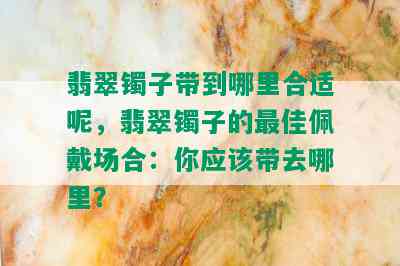 翡翠镯子带到哪里合适呢，翡翠镯子的最佳佩戴场合：你应该带去哪里？